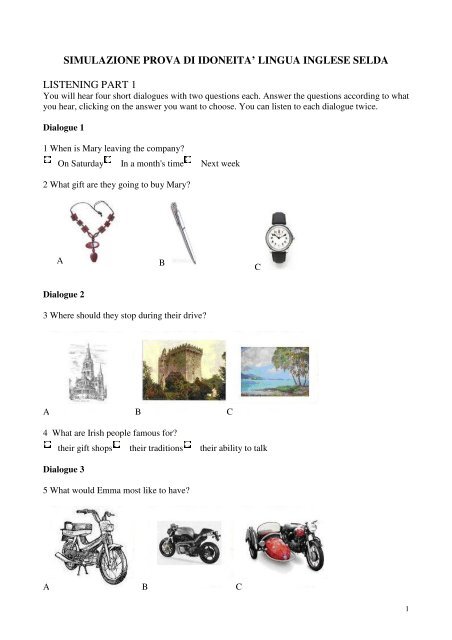 SIMULAZIONE PROVA DI IDONEITA' LINGUA INGLESE SELDA

LISTENING PART 1
You will hear four short dialogues with two questions each. Answer the questions according to what you hear, clicking on the answer you want to choose. You can listen to each dialogue twice.

Dialogue 1

1 When is Mary leaving the company?
On Saturday In a month's time Next week

2 What gift are they going to buy Mary?

A B C

Dialogue 2

3 Where should they stop during their drive?

A B C

4 What are Irish people famous for?
their gift shops their traditions their ability to talk

Dialogue 3

5 What would Emma most like to have?

A B C

1